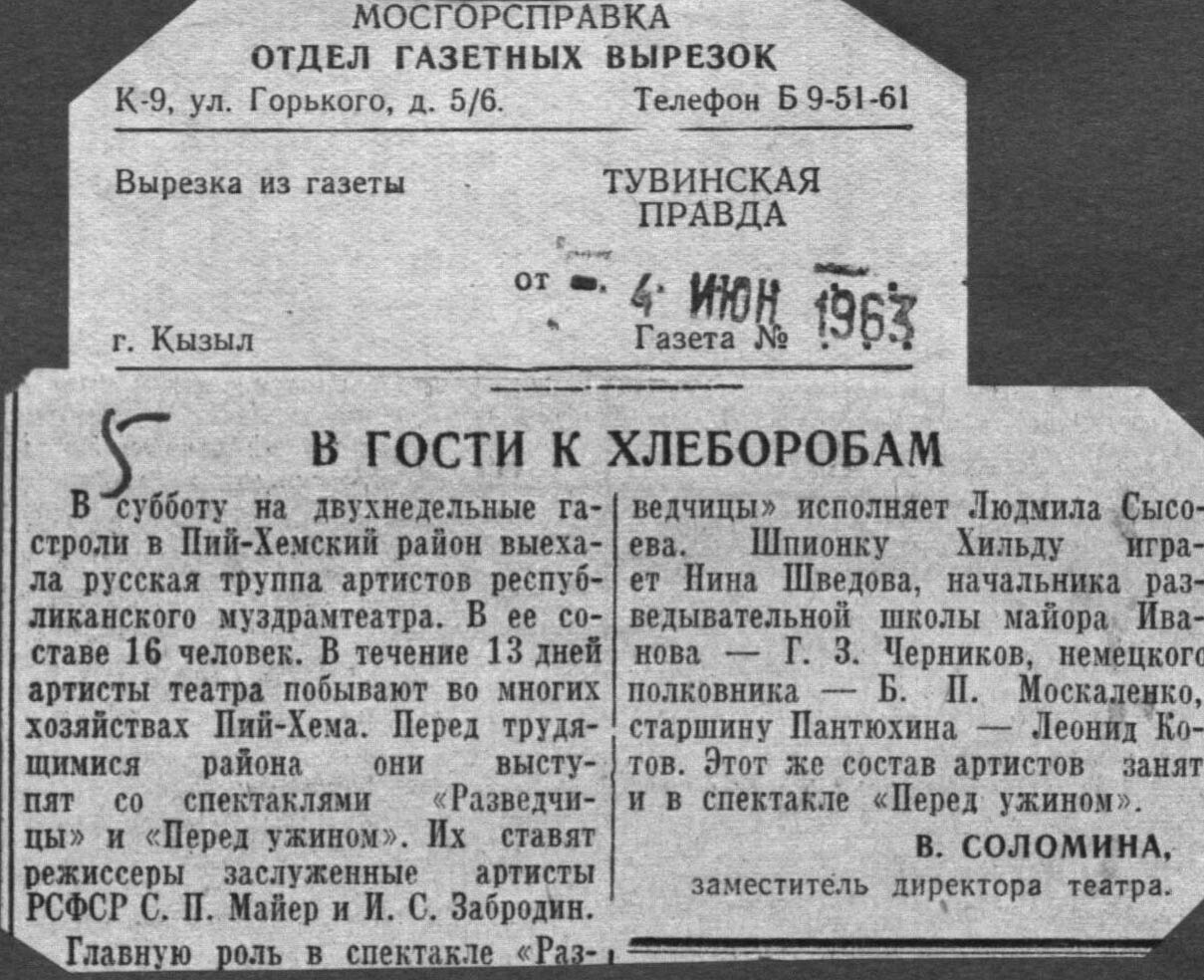 МОСГОРСПРАВКА
ОТДЕЛ ГАЗЕТНЫХ ВЫРЕЗОК
К-9, ул. Горького, д. 5/6. Телефон Б 9-51-61

Вырезка из газеты ТУВИНСКАЯ ПРАВДА

от 4 ИЮН 1963

г. Кызыл Газета №

5

В ГОСТИ К ХЛЕБОРОБАМ

В субботу на двухнедельные гастроли в Пий-Хемский район выехала русская труппа артистов республиканского муздрамтеатра. В ее составе 16 человек. В течение 13 дней артисты театра побывают во многих хозяйствах Пий-Хема. Перед трудящимися района они выступят со спектаклями «Разведчицы» и «Перед ужином». Их ставят режиссеры заслуженные артисты РСФСР С. П. Майер и И. С. Забродин.

Главную роль в спектакле «Разведчицы» исполняет Людмила Сысоева. Шпионку Хильду играет Нина Шведова, начальника разведывательной школы майора Иванова — Г. З. Черников, немецкого полковника — Б. П. Москаленко, старшину Пантюхина — Леонид Котов. Этот же состав артистов занят и в спектакле «Перед ужином».

В. СОЛОМИНА,
заместитель директора театра.